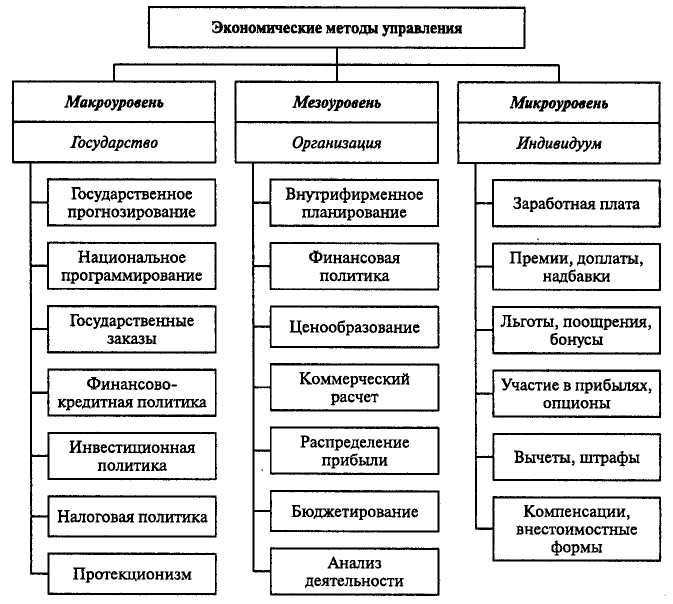 Экономические методы управления

Макроуровень

Государство

Государственное прогнозирование

Национальное программирование

Государственные заказы

Финансово-кредитная политика

Инвестиционная политика

Налоговая политика

Протекционизм

Мезоуровень

Организация

Внутрифирменное планирование

Финансовая политика

Ценообразование

Коммерческий расчет

Распределение прибыли

Бюджетирование

Анализ деятельности

Микроуровень

Индивидуум

Заработная плата

Премии, доплаты, надбавки

Льготы, поощрения, бонусы

Участие в прибылях, опционы

Вычеты, штрафы

Компенсации, внестоимостные формы